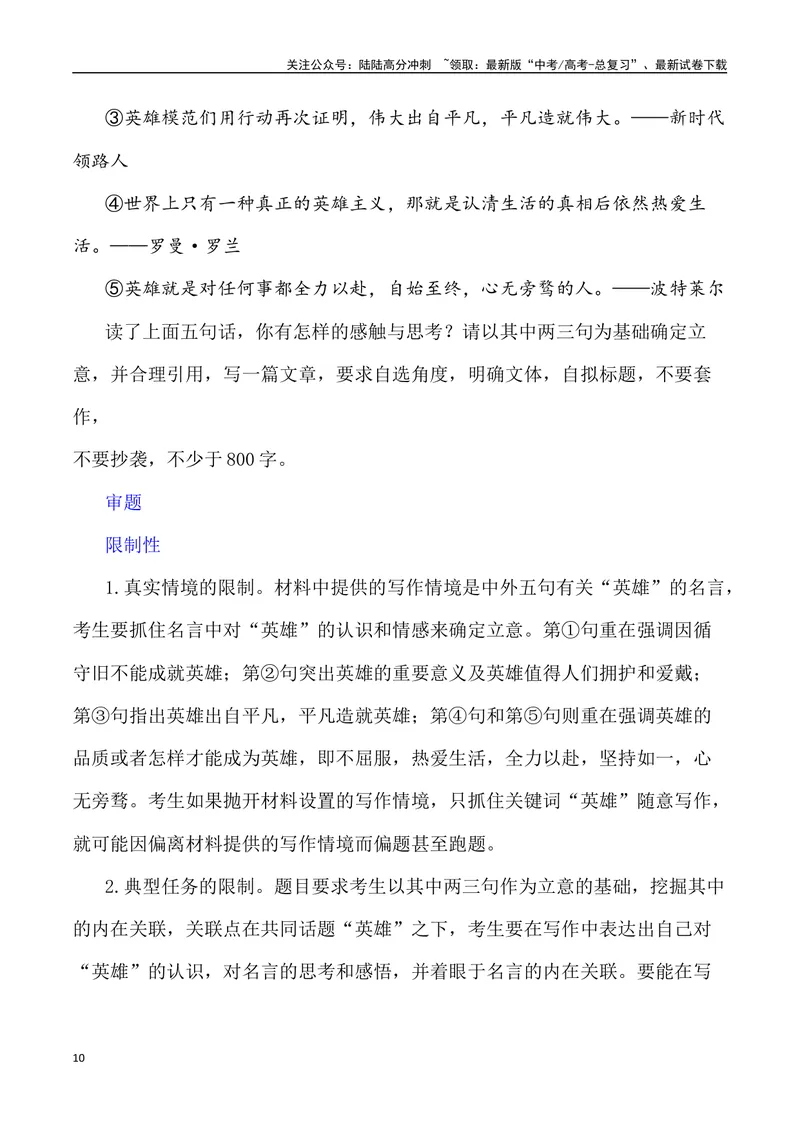 关注公众号：陆陆高分冲刺 ~领取：最新版“中考/高考-总复习”、最新试卷下载

③英雄模范们用行动再次证明，伟大出自平凡，平凡造就伟大。——新时代领路人

④世界上只有一种真正的英雄主义，那就是认清生活的真相后依然热爱生活。——罗曼·罗兰

⑤英雄就是对任何事都全力以赴，自始至终，心无旁骛的人。——波特莱尔

读了上面五句话，你有怎样的感触与思考？请以其中两三句为基础确定立意，并合理引用，写一篇文章，要求自选角度，明确文体，自拟标题，不要套作，

不要抄袭，不少于800字。

审题

限制性

1.真实情境的限制。材料中提供的写作情境是中外五句有关“英雄”的名言，考生要抓住名言中对“英雄”的认识和情感来确定立意。第①句重在强调因循守旧不能成就英雄；第②句突出英雄的重要意义及英雄值得人们拥护和爱戴；第③句指出英雄出自平凡，平凡造就英雄；第④句和第⑤句则重在强调英雄的品质或者怎样才能成为英雄，即不屈服，热爱生活，全力以赴，坚持如一，心无旁骛。考生如果抛开材料设置的写作情境，只抓住关键词“英雄”随意写作，就可能因偏离材料提供的写作情境而偏题甚至跑题。

2.典型任务的限制。题目要求考生以其中两三句作为立意的基础，挖掘其中的内在关联，关联点在共同话题“英雄”之下，考生要在写作中表达出自己对“英雄”的认识，对名言的思考和感悟，并着眼于名言的内在关联。要能在写

10